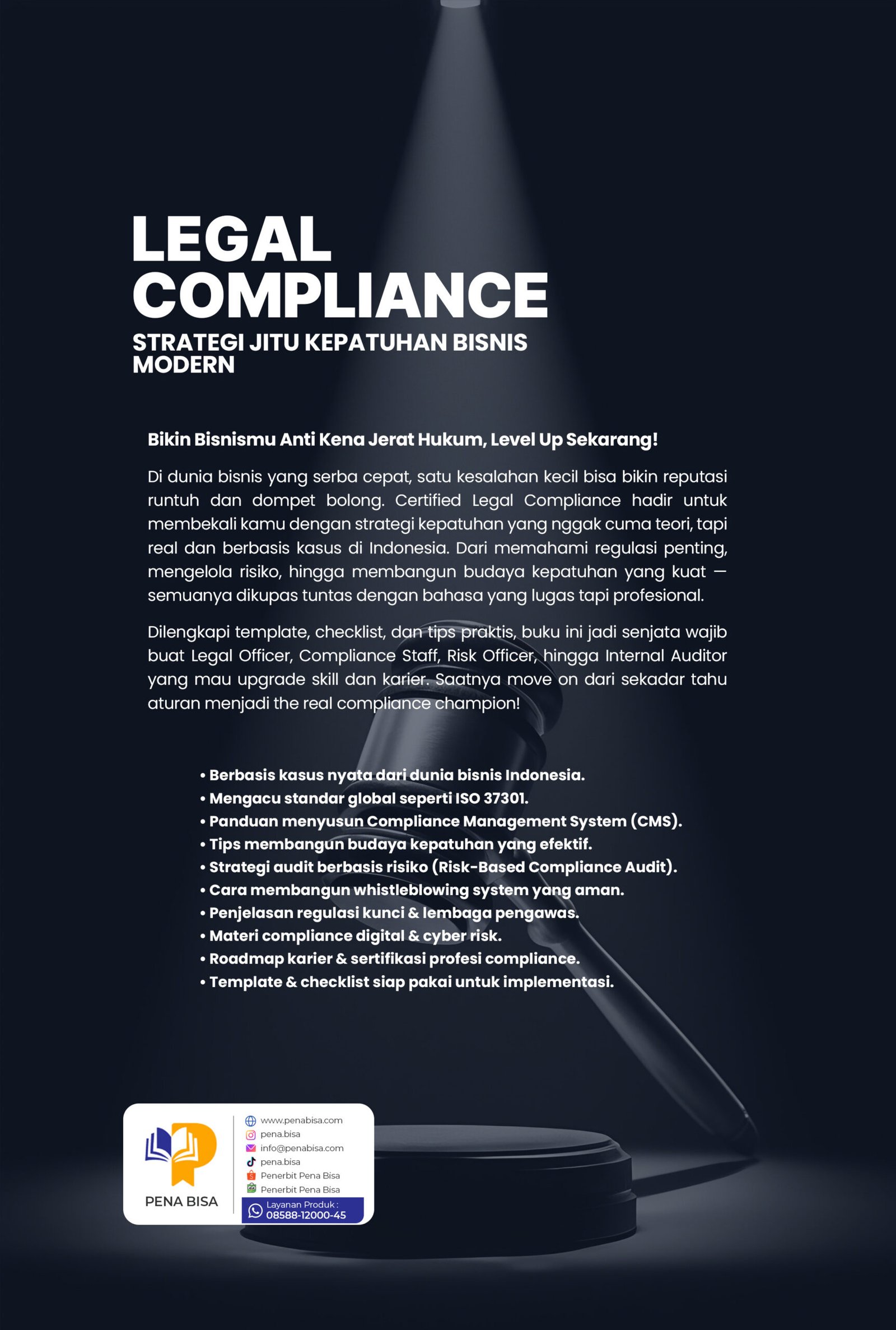 LEGAL COMPLIANCE

STRATEGI JITU KEPATUHAN BISNIS MODERN

Bikin Bisnismu Anti Kena Jerat Hukum, Level Up Sekarang!

Di dunia bisnis yang serba cepat, satu kesalahan kecil bisa bikin reputasi runtuh dan dompet bolong. Certified Legal Compliance hadir untuk membekali kamu dengan strategi kepatuhan yang nggak cuma teori, tapi real dan berbasis kasus di Indonesia. Dari memahami regulasi penting, mengelola risiko, hingga membangun budaya kepatuhan yang kuat — semuanya dikupas tuntas dengan bahasa yang lugas tapi profesional.

Dilengkapi template, checklist, dan tips praktis, buku ini jadi senjata wajib buat Legal Officer, Compliance Staff, Risk Officer, hingga Internal Auditor yang mau upgrade skill dan karier. Saatnya move on dari sekadar tahu aturan menjadi the real compliance champion!

• Berbasis kasus nyata dari dunia bisnis Indonesia.
• Mengacu standar global seperti ISO 37301.
• Panduan menyusun Compliance Management System (CMS).
• Tips membangun budaya kepatuhan yang efektif.
• Strategi audit berbasis risiko (Risk-Based Compliance Audit).
• Cara membangun whistleblowing system yang aman.
• Penjelasan regulasi kunci & lembaga pengawas.
• Materi compliance digital & cyber risk.
• Roadmap karier & sertifikasi profesi compliance.
• Template & checklist siap pakai untuk implementasi.

PENA BISA

www.penabisa.com
pena.bisa
info@penabisa.com
pena.bisa
Penerbit Pena Bisa
Penerbit Pena Bisa
Layanan Produk :
08588-12000-45